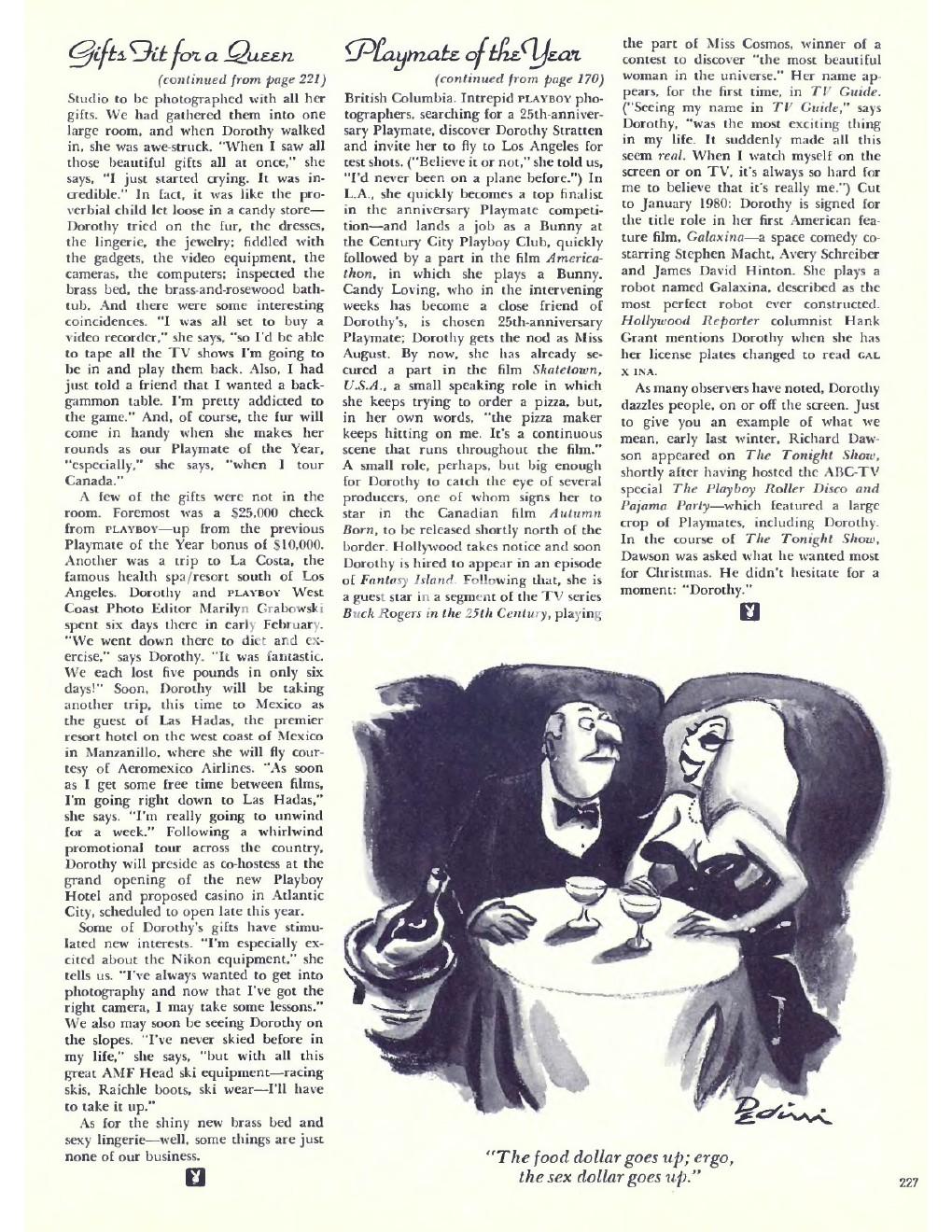 Gifts Fit for a Queen

(continued from page 221)

Studio to be photographed with all her gifts. We had gathered them into one large room, and when Dorothy walked in, she was awe-struck. "When I saw all those beautiful gifts all at once," she says, "I just started crying. It was incredible." In fact, it was like the proverbial child let loose in a candy store—Dorothy tried on the fur, the dresses, the lingerie, the jewelry; fiddled with the gadgets, the video equipment, the cameras, the computers; inspected the brass bed, the brass-and-rosewood bathtub. And there were some interesting coincidences. "I was all set to buy a video recorder," she says, "so I'd be able to tape all the TV shows I'm going to be in and play them back. Also, I had just told a friend that I wanted a backgammon table. I'm pretty addicted to the game." And, of course, the fur will come in handy when she makes her rounds as our Playmate of the Year, "especially," she says, "when I tour Canada."

A few of the gifts were not in the room. Foremost was a $25,000 check from PLAYBOY—up from the previous Playmate of the Year bonus of $10,000. Another was a trip to La Costa, the famous health spa/resort south of Los Angeles. Dorothy and PLAYBOY West Coast Photo Editor Marilyn Grabowski spent six days there in early February. "We went down there to diet and exercise," says Dorothy. "It was fantastic. We each lost five pounds in only six days!" Soon, Dorothy will be taking another trip, this time to Mexico as the guest of Las Hadas, the premier resort hotel on the west coast of Mexico in Manzanillo, where she will fly courtesy of Aeromexico Airlines. "As soon as I get some free time between films, I'm going right down to Las Hadas," she says. "I'm really going to unwind for a week." Following a whirlwind promotional tour across the country, Dorothy will preside as co-hostess at the grand opening of the new Playboy Hotel and proposed casino in Atlantic City, scheduled to open late this year.

Some of Dorothy's gifts have stimulated new interests. "I'm especially excited about the Nikon equipment," she tells us. "I've always wanted to get into photography and now that I've got the right camera, I may take some lessons." We also may soon be seeing Dorothy on the slopes. "I've never skied before in my life," she says, "but with all this great AMF Head ski equipment—racing skis, Raichle boots, ski wear—I'll have to take it up."

As for the shiny new brass bed and sexy lingerie—well, some things are just none of our business.

Playmate of the Year

(continued from page 170)

British Columbia. Intrepid PLAYBOY photographers, searching for a 25th-anniversary Playmate, discover Dorothy Stratten and invite her to fly to Los Angeles for test shots. ("Believe it or not," she told us, "I'd never been on a plane before.") In L.A., she quickly becomes a top finalist in the anniversary Playmate competition—and lands a job as a Bunny at the Century City Playboy Club, quickly followed by a part in the film Americathon, in which she plays a Bunny. Candy Loving, who in the intervening weeks has become a close friend of Dorothy's, is chosen 25th-anniversary Playmate; Dorothy gets the nod as Miss August. By now, she has already secured a part in the film Skatetown, U.S.A., a small speaking role in which she keeps trying to order a pizza, but, in her own words, "the pizza maker keeps hitting on me. It's a continuous scene that runs throughout the film." A small role, perhaps, but big enough for Dorothy to catch the eye of several producers, one of whom signs her to star in the Canadian film Autumn Born, to be released shortly north of the border. Hollywood takes notice and soon Dorothy is hired to appear in an episode of Fantasy Island. Following that, she is a guest star in a segment of the TV series Buck Rogers in the 25th Century, playing the part of Miss Cosmos, winner of a contest to discover "the most beautiful woman in the universe." Her name appears, for the first time, in TV Guide. ("Seeing my name in TV Guide," says Dorothy, "was the most exciting thing in my life. It suddenly made all this seem real. When I watch myself on the screen or on TV, it's always so hard for me to believe that it's really me.") Cut to January 1980: Dorothy is signed for the title role in her first American feature film, Galaxina—a space comedy co-starring Stephen Macht, Avery Schreiber and James David Hinton. She plays a robot named Galaxina, described as the most perfect robot ever constructed. Hollywood Reporter columnist Hank Grant mentions Dorothy when she has her license plates changed to read GAL X INA.

As many observers have noted, Dorothy dazzles people, on or off the screen. Just to give you an example of what we mean, early last winter, Richard Dawson appeared on The Tonight Show, shortly after having hosted the ABC-TV special The Playboy Roller Disco and Pajama Party—which featured a large crop of Playmates, including Dorothy. In the course of The Tonight Show, Dawson was asked what he wanted most for Christmas. He didn't hesitate for a moment: "Dorothy."

Pedini

"The food dollar goes up; ergo, the sex dollar goes up."

227